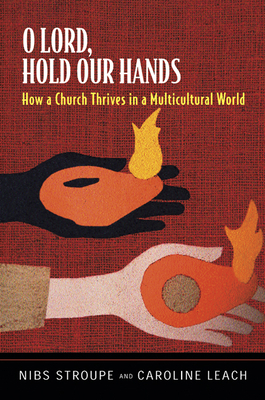 O LORD,
HOLD OUR HANDS

How a Church Thrives in a Multicultural World

NIBS STROUPE AND CAROLINE LEACH